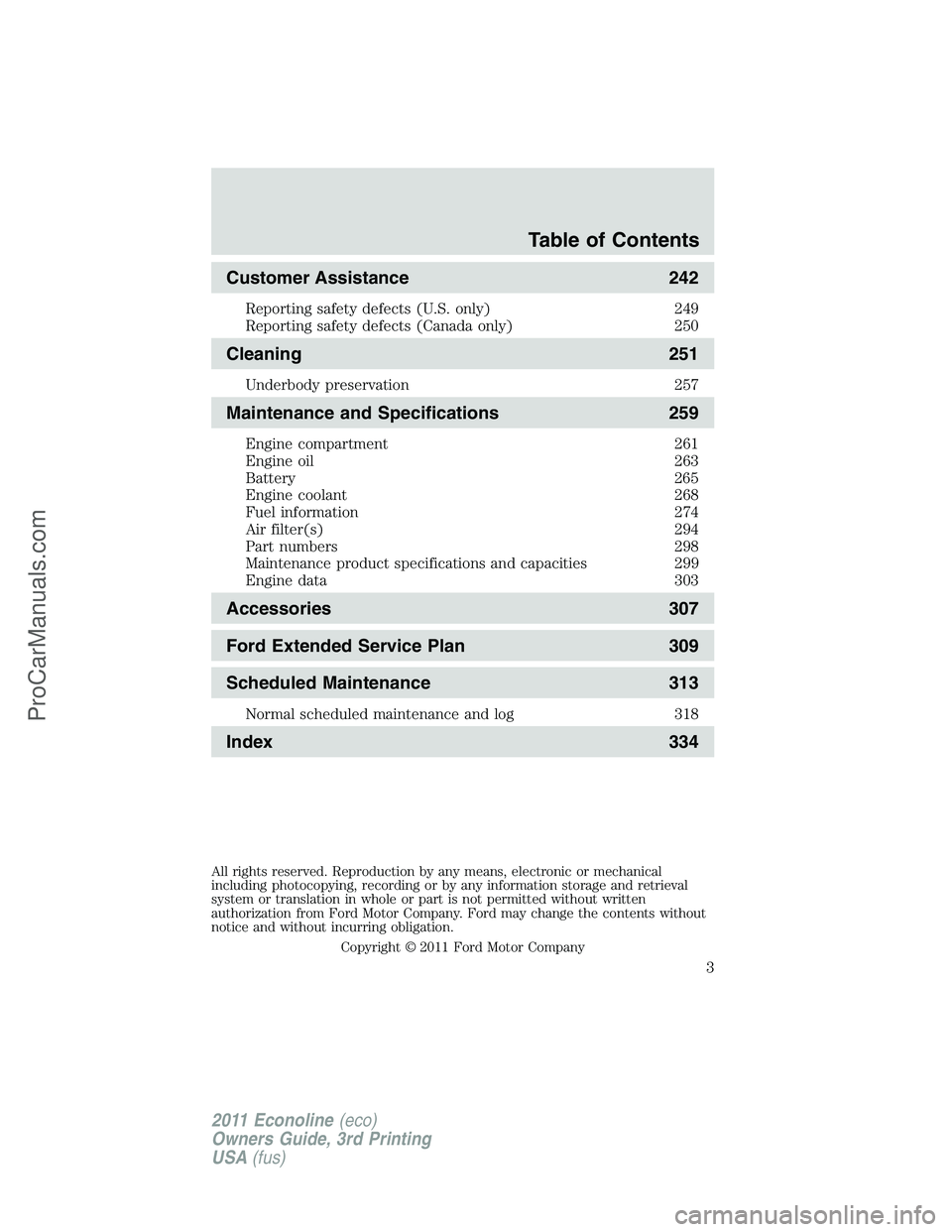 Table of Contents

Customer Assistance 242

Reporting safety defects (U.S. only) 249
Reporting safety defects (Canada only) 250

Cleaning 251

Underbody preservation 257

Maintenance and Specifications 259

Engine compartment 261
Engine oil 263
Battery 265
Engine coolant 268
Fuel information 274
Air filter(s) 294
Part numbers 298
Maintenance product specifications and capacities 299
Engine data 303

Accessories 307

Ford Extended Service Plan 309

Scheduled Maintenance 313

Normal scheduled maintenance and log 318

Index 334

All rights reserved. Reproduction by any means, electronic or mechanical including photocopying, recording or by any information storage and retrieval system or translation in whole or part is not permitted without written authorization from Ford Motor Company. Ford may change the contents without notice and without incurring obligation.

Copyright © 2011 Ford Motor Company

3

2011 Econoline (eco)
Owners Guide, 3rd Printing
USA (fus)

ProCarManuals.com

carmanualsonline.info